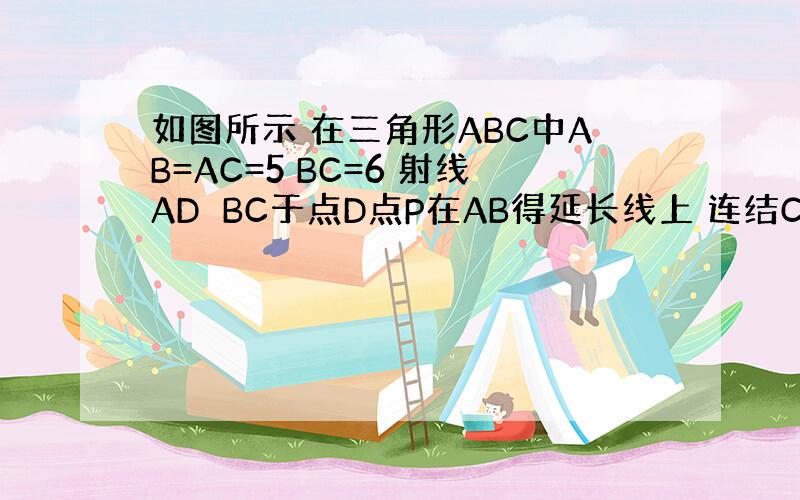 如图所示 在三角形ABC中AB=AC=5 BC=6 射线AD  BC于点D点P在AB得延长线上 连结C